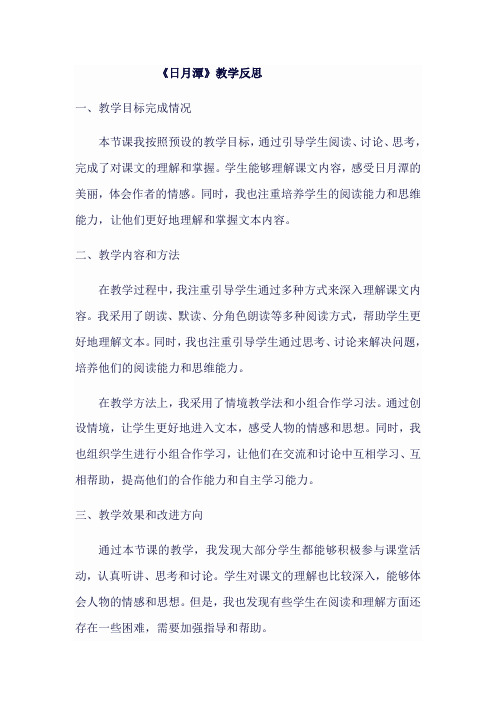 《日月潭》教学反思

一、教学目标完成情况

本节课我按照预设的教学目标，通过引导学生阅读、讨论、思考，完成了对课文的理解和掌握。学生能够理解课文内容，感受日月潭的美丽，体会作者的情感。同时，我也注重培养学生的阅读能力和思维能力，让他们更好地理解和掌握文本内容。

二、教学内容和方法

在教学过程中，我注重引导学生通过多种方式来深入理解课文内容。我采用了朗读、默读、分角色朗读等多种阅读方式，帮助学生更好地理解文本。同时，我也注重引导学生通过思考、讨论来解决问题，培养他们的阅读能力和思维能力。

在教学方法上，我采用了情境教学法和小组合作学习法。通过创设情境，让学生更好地进入文本，感受人物的情感和思想。同时，我也组织学生进行小组合作学习，让他们在交流和讨论中互相学习、互相帮助，提高他们的合作能力和自主学习能力。

三、教学效果和改进方向

通过本节课的教学，我发现大部分学生都能够积极参与课堂活动，认真听讲、思考和讨论。学生对课文的理解也比较深入，能够体会人物的情感和思想。但是，我也发现有些学生在阅读和理解方面还存在一些困难，需要加强指导和帮助。